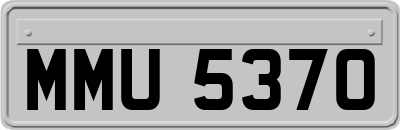 MMU 5370